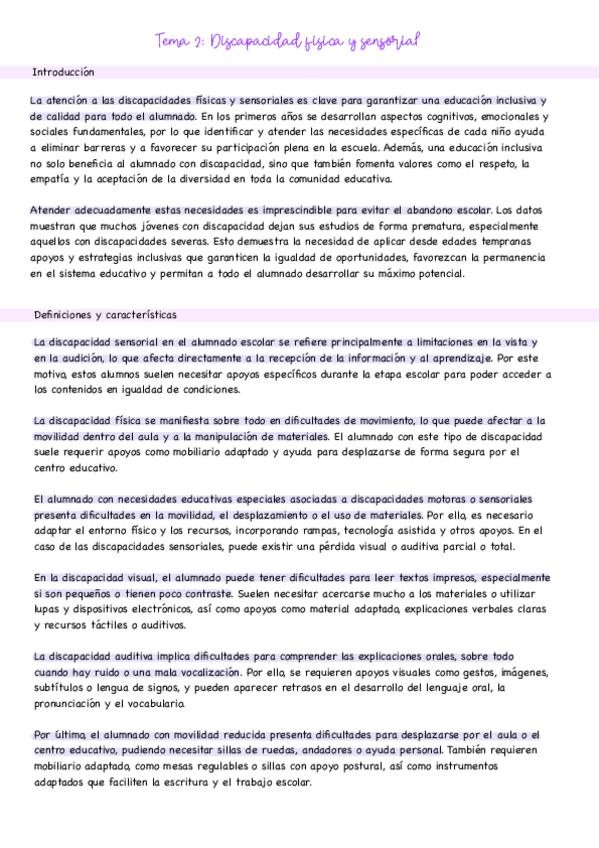 Tema 2: Discapacidad física y sensorial

Introducción

La atención a las discapacidades físicas y sensoriales es clave para garantizar una educación inclusiva y de calidad para todo el alumnado. En los primeros años se desarrollan aspectos cognitivos, emocionales y sociales fundamentales, por lo que identificar y atender las necesidades específicas de cada niño ayuda a eliminar barreras y a favorecer su participación plena en la escuela. Además, una educación inclusiva no solo beneficia al alumnado con discapacidad, sino que también fomenta valores como el respeto, la empatía y la aceptación de la diversidad en toda la comunidad educativa.

Atender adecuadamente estas necesidades es imprescindible para evitar el abandono escolar. Los datos muestran que muchos jóvenes con discapacidad dejan sus estudios de forma prematura, especialmente aquellos con discapacidades severas. Esto demuestra la necesidad de aplicar desde edades tempranas apoyos y estrategias inclusivas que garanticen la igualdad de oportunidades, favorezcan la permanencia en el sistema educativo y permitan a todo el alumnado desarrollar su máximo potencial.

Definiciones y características

La discapacidad sensorial en el alumnado escolar se refiere principalmente a limitaciones en la vista y en la audición, lo que afecta directamente a la recepción de la información y al aprendizaje. Por este motivo, estos alumnos suelen necesitar apoyos específicos durante la etapa escolar para poder acceder a los contenidos en igualdad de condiciones.

La discapacidad física se manifiesta sobre todo en dificultades de movimiento, lo que puede afectar a la movilidad dentro del aula y a la manipulación de materiales. El alumnado con este tipo de discapacidad suele requerir apoyos como mobiliario adaptado y ayuda para desplazarse de forma segura por el centro educativo.

El alumnado con necesidades educativas especiales asociadas a discapacidades motoras o sensoriales presenta dificultades en la movilidad, el desplazamiento o el uso de materiales. Por ello, es necesario adaptar el entorno físico y los recursos, incorporando rampas, tecnología asistida y otros apoyos. En el caso de las discapacidades sensoriales, puede existir una pérdida visual o auditiva parcial o total.

En la discapacidad visual, el alumnado puede tener dificultades para leer textos impresos, especialmente si son pequeños o tienen poco contraste. Suelen necesitar acercarse mucho a los materiales o utilizar lupas y dispositivos electrónicos, así como apoyos como material adaptado, explicaciones verbales claras y recursos táctiles o auditivos.

La discapacidad auditiva implica dificultades para comprender las explicaciones orales, sobre todo cuando hay ruido o una mala vocalización. Por ello, se requieren apoyos visuales como gestos, imágenes, subtítulos o lengua de signos, y pueden aparecer retrasos en el desarrollo del lenguaje oral, la pronunciación y el vocabulario.

Por último, el alumnado con movilidad reducida presenta dificultades para desplazarse por el aula o el centro educativo, pudiendo necesitar sillas de ruedas, andadores o ayuda personal. También requieren mobiliario adaptado, como mesas regulables o sillas con apoyo postural, así como instrumentos adaptados que faciliten la escritura y el trabajo escolar.